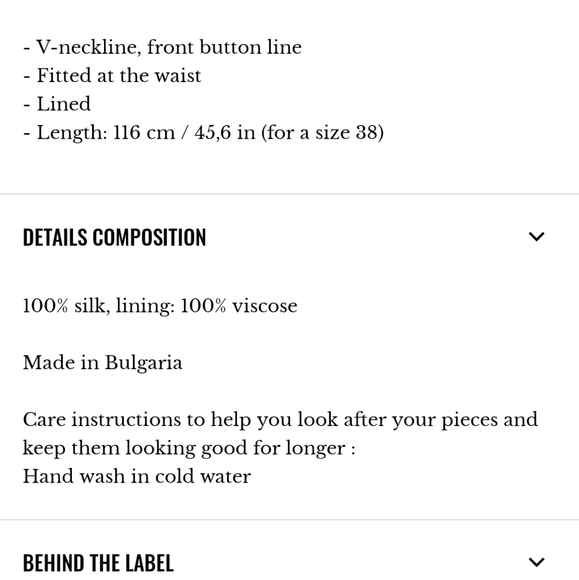 - V-neckline, front button line
- Fitted at the waist
- Lined
- Length: 116 cm / 45,6 in (for a size 38)

DETAILS COMPOSITION

100% silk, lining: 100% viscose

Made in Bulgaria

Care instructions to help you look after your pieces and keep them looking good for longer :
Hand wash in cold water

BEHIND THE LABEL